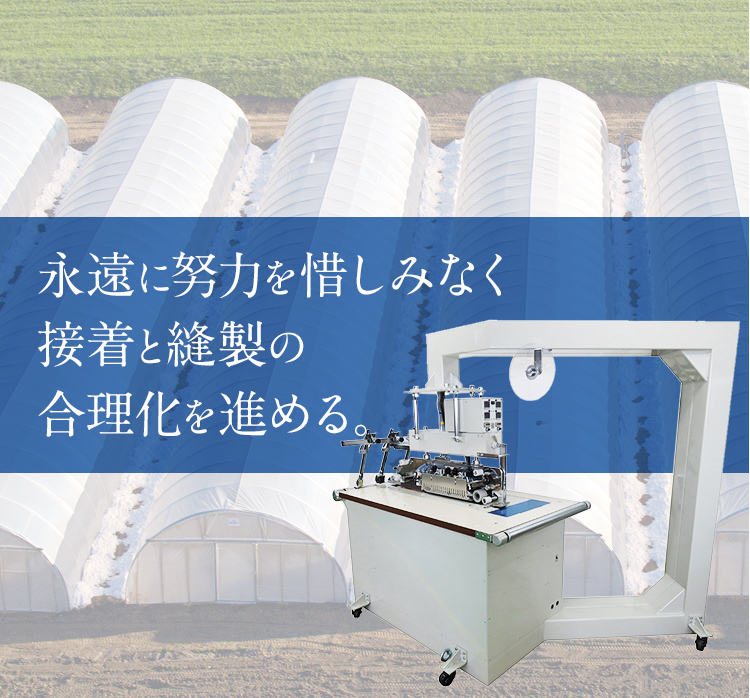 永遠に努力を惜しみなく
接着と縫製の
合理化を進める。